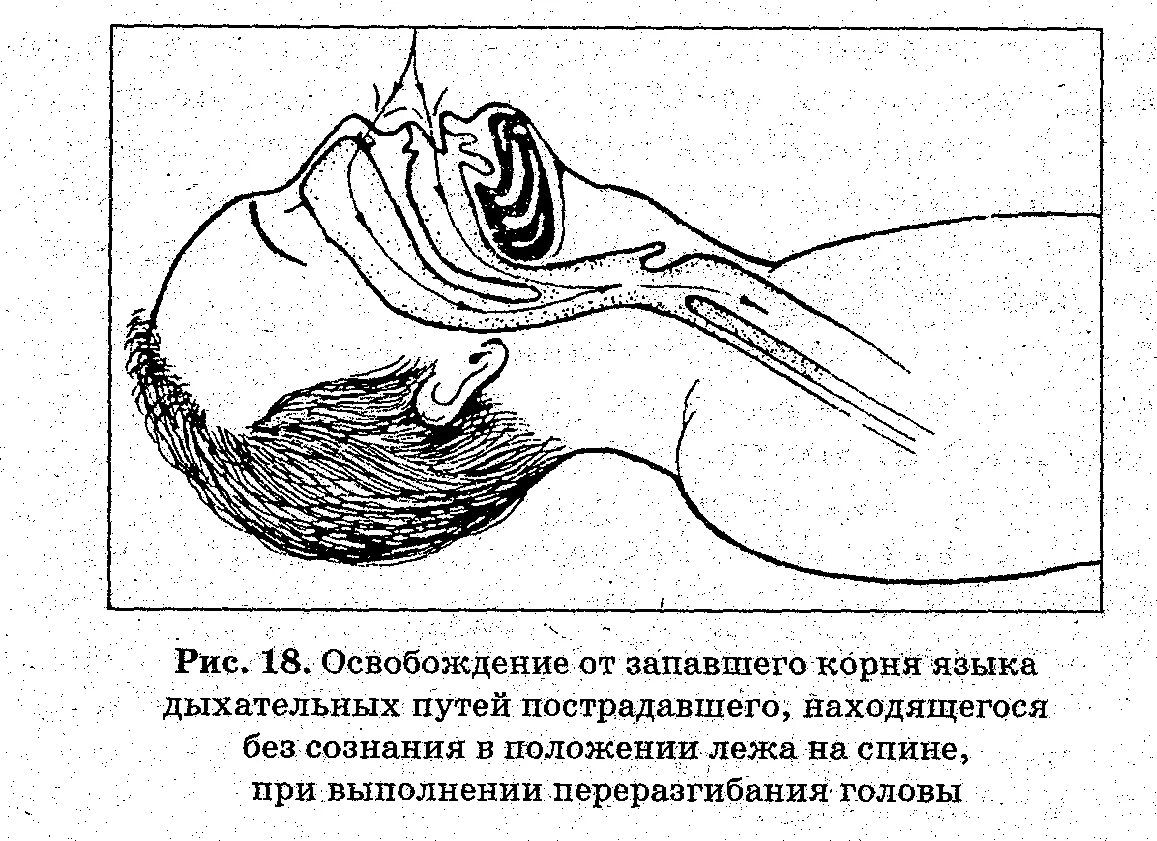 Рис. 18. Освобождение от запавшего корня языка дыхательных путей пострадавшего, находящегося без сознания в положении лежа на спине, при выполнении переразгибания головы